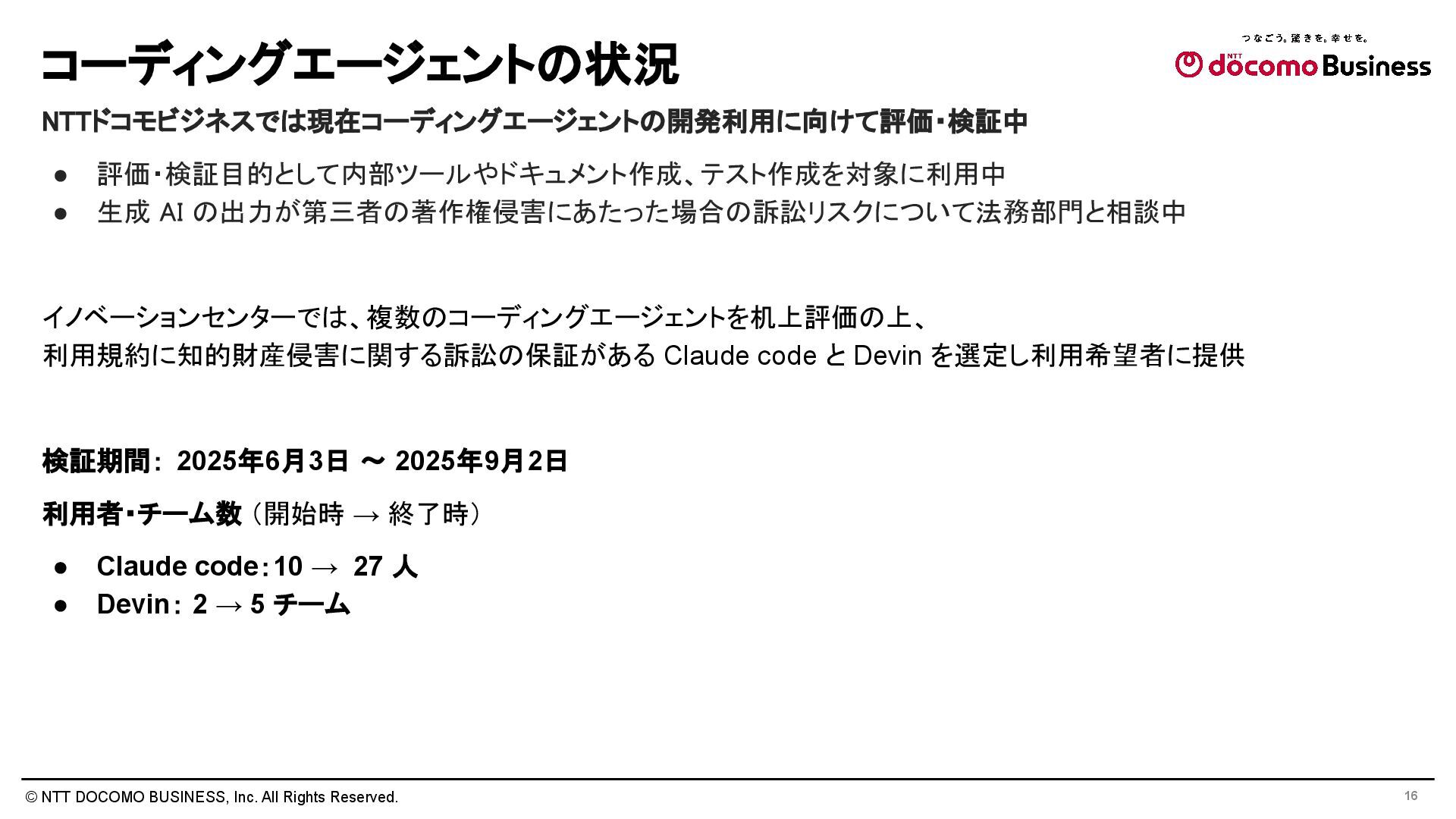 コーディングエージェントの状況

つなごう。驚きを。幸せを。
NTT docomo Business

NTTドコモビジネスでは現在コーディングエージェントの開発利用に向けて評価・検証中

• 評価・検証目的として内部ツールやドキュメント作成、テスト作成を対象に利用中
• 生成AIの出力が第三者の著作権侵害にあたった場合の訴訟リスクについて法務部門と相談中

イノベーションセンターでは、複数のコーディングエージェントを机上評価の上、
利用規約に知的財産侵害に関する訴訟の保証があるClaude codeとDevinを選定し利用希望者に提供

検証期間: 2025年6月3日 ～ 2025年9月2日

利用者・チーム数（開始時 → 終了時）

• Claude code: 10 → 27人
• Devin: 2 → 5チーム

© NTT DOCOMO BUSINESS, Inc. All Rights Reserved.

16